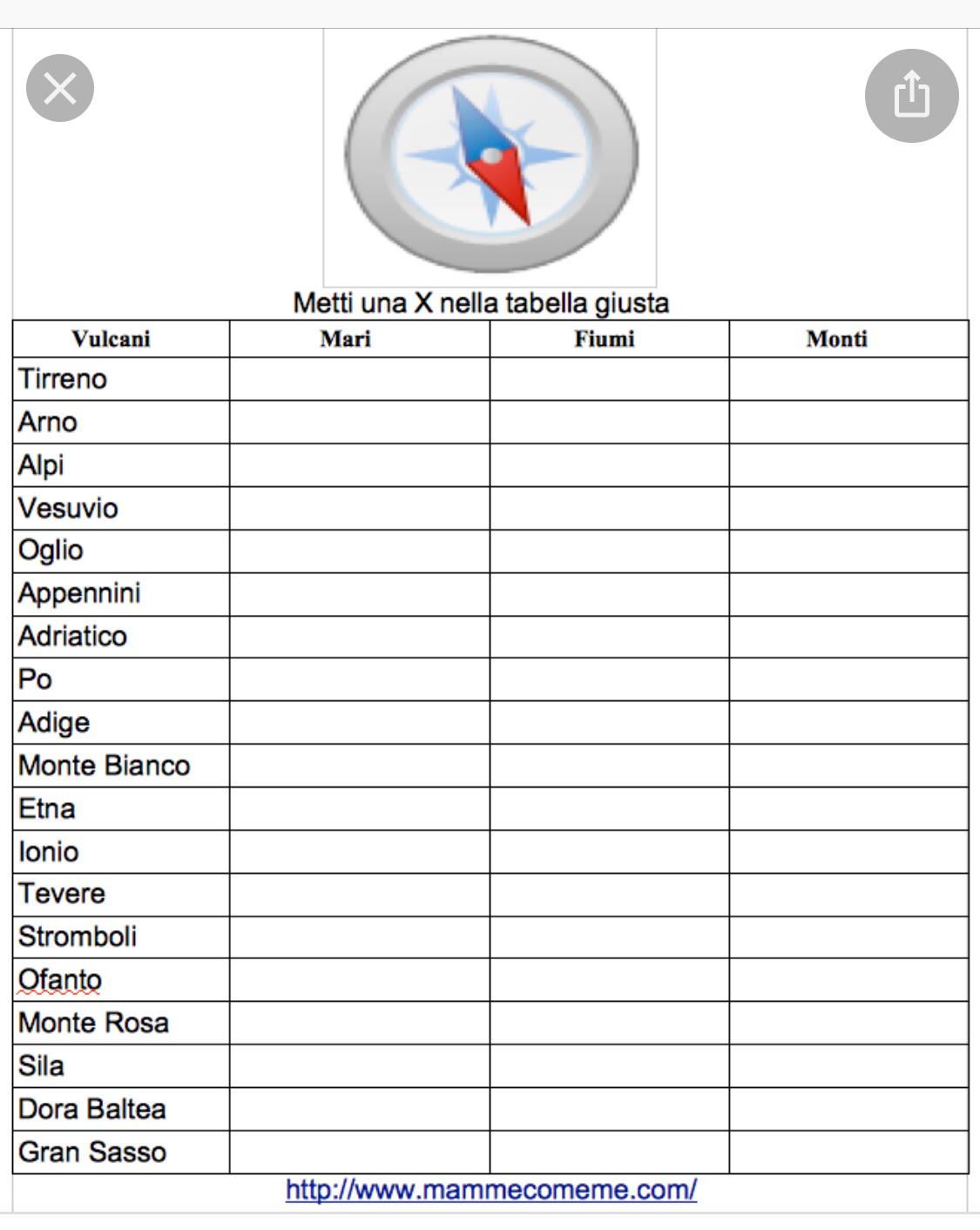 Metti una X nella tabella giusta

| Vulcani | Mari | Fiumi | Monti |
|---|---|---|---|
| Tirreno | | | |
| Arno | | | |
| Alpi | | | |
| Vesuvio | | | |
| Oglio | | | |
| Appennini | | | |
| Adriatico | | | |
| Po | | | |
| Adige | | | |
| Monte Bianco | | | |
| Etna | | | |
| Ionio | | | |
| Tevere | | | |
| Stromboli | | | |
| Ofanto | | | |
| Monte Rosa | | | |
| Sila | | | |
| Dora Baltea | | | |
| Gran Sasso | | | |

http://www.mammecomeme.com/